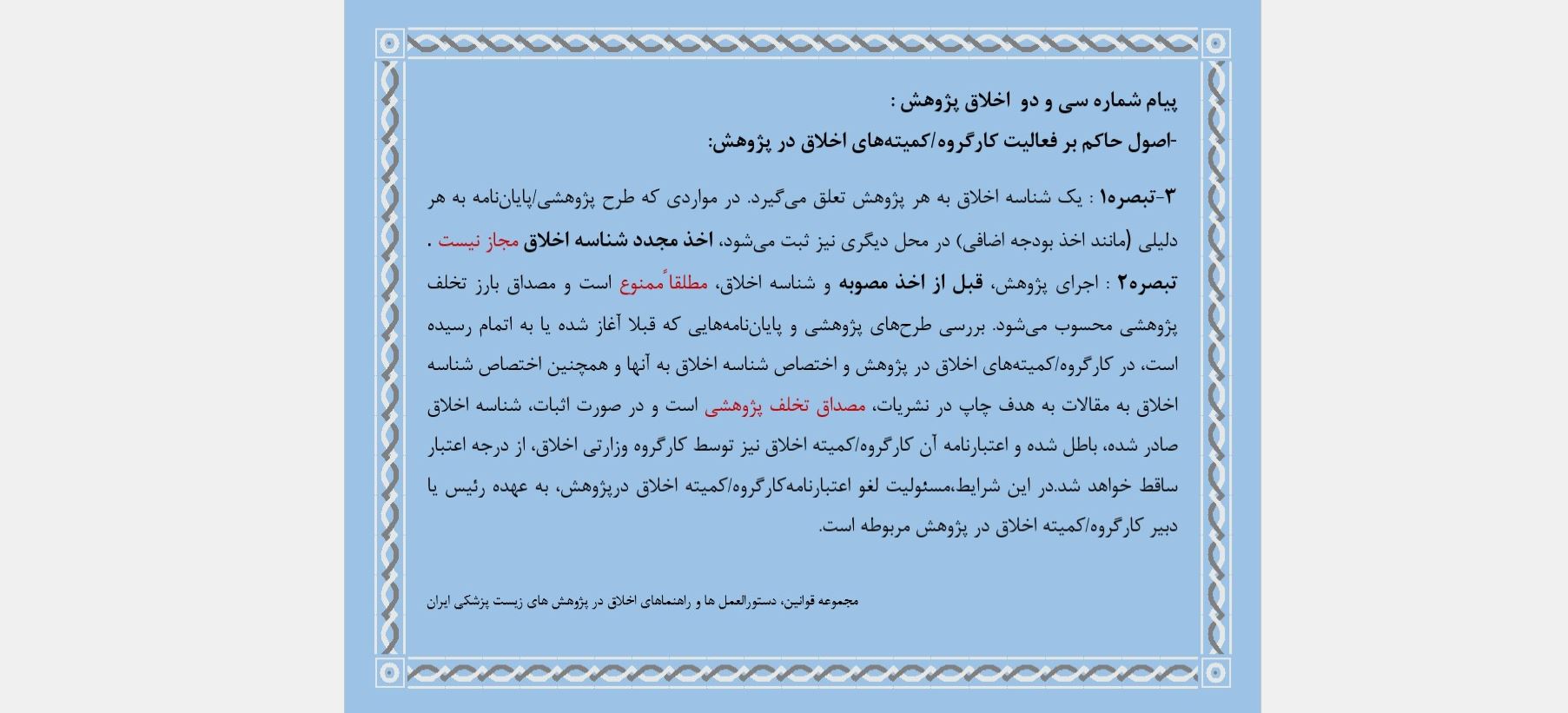 پیام شماره سی و دو اخلاق پژوهش :

-اصول حاکم بر فعالیت کارگروه/کمیته‌های اخلاق در پژوهش:

۳-تبصره۱ : یک شناسه اخلاق به هر پژوهش تعلق می‌گیرد. در مواردی که طرح پژوهشی/پایان‌نامه به هر دلیلی (مانند اخذ بودجه اضافی) در محل دیگری نیز ثبت می‌شود، اخذ مجدد شناسه اخلاق مجاز نیست .
تبصره۲ : اجرای پژوهش، قبل از اخذ مصوبه و شناسه اخلاق، مطلقاً ممنوع است و مصداق بارز تخلف پژوهشی محسوب می‌شود. بررسی طرح‌های پژوهشی و پایان‌نامه‌هایی که قبلا آغاز شده یا به اتمام رسیده است، در کارگروه/کمیته‌های اخلاق در پژوهش و اختصاص شناسه اخلاق به آنها و همچنین اختصاص شناسه اخلاق به مقالات به هدف چاپ در نشریات، مصداق تخلف پژوهشی است و در صورت اثبات، شناسه اخلاق صادر شده، باطل شده و اعتبارنامه آن کارگروه/کمیته اخلاق نیز توسط کارگروه وزارتی اخلاق، از درجه اعتبار ساقط خواهد شد.در این شرایط،مسئولیت لغو اعتبارنامه‌کارگروه/کمیته اخلاق درپژوهش، به عهده رئیس یا دبیر کارگروه/کمیته اخلاق در پژوهش مربوطه است.

مجموعه قوانین، دستورالعمل ها و راهنماهای اخلاق در پژوهش های زیست پزشکی ایران